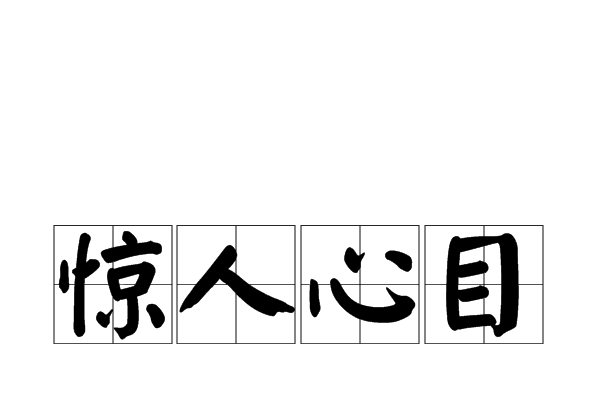 惊人心目